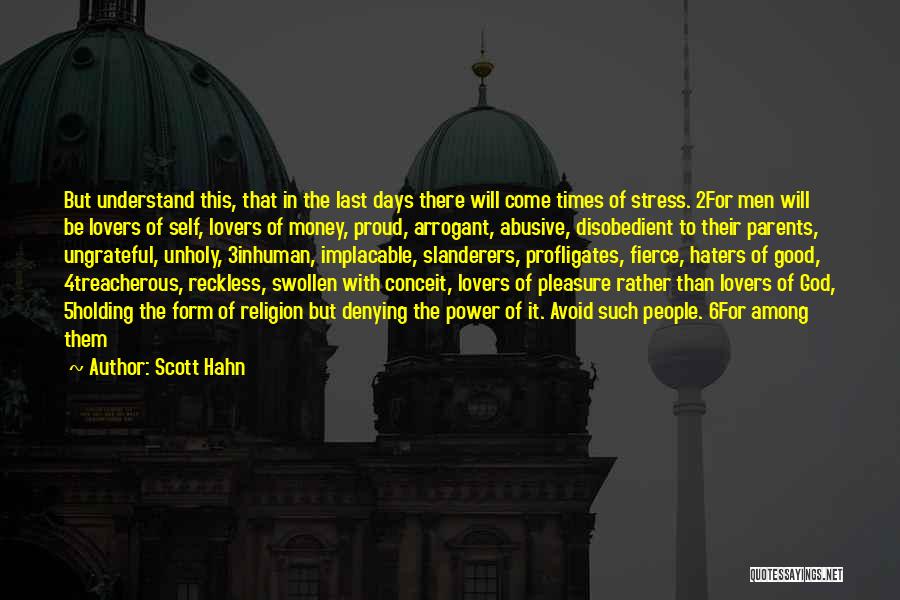 But understand this, that in the last days there will come times of stress. 2For men will be lovers of self, lovers of money, proud, arrogant, abusive, disobedient to their parents, ungrateful, unholy, 3inhuman, implacable, slanderers, profligates, fierce, haters of good, 4treacherous, reckless, swollen with conceit, lovers of pleasure rather than lovers of God, 5holding the form of religion but denying the power of it. Avoid such people. 6For among them

~ Author: Scott Hahn

QUOTESSAYINGS.NET